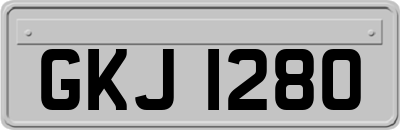 GKJ 1280